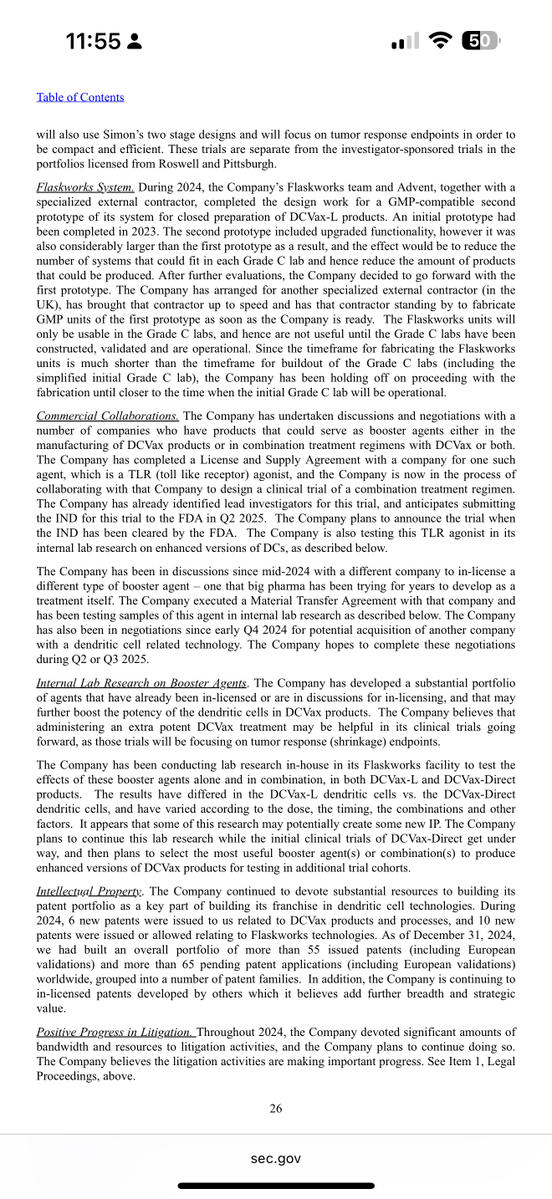 11:55

50

Table of Contents

will also use Simon's two stage designs and will focus on tumor response endpoints in order to be compact and efficient. These trials are separate from the investigator-sponsored trials in the portfolios licensed from Roswell and Pittsburgh.

Flaskworks System. During 2024, the Company's Flaskworks team and Advent, together with a specialized external contractor, completed the design work for a GMP-compatible second prototype of its system for closed preparation of DCVax-L products. An initial prototype had been completed in 2023. The second prototype included upgraded functionality, however it was also considerably larger than the first prototype as a result, and the effect would be to reduce the number of systems that could fit in each Grade C lab and hence reduce the amount of products that could be produced. After further evaluations, the Company decided to go forward with the first prototype. The Company has arranged for another specialized external contractor (in the UK), has brought that contractor up to speed and has that contractor standing by to fabricate GMP units of the first prototype as soon as the Company is ready. The Flaskworks units will only be usable in the Grade C labs, and hence are not useful until the Grade C labs have been constructed, validated and are operational. Since the timeframe for fabricating the Flaskworks units is much shorter than the timeframe for buildout of the Grade C labs (including the simplified initial Grade C lab), the Company has been holding off on proceeding with the fabrication until closer to the time when the initial Grade C lab will be operational.

Commercial Collaborations. The Company has undertaken discussions and negotiations with a number of companies who have products that could serve as booster agents either in the manufacturing of DCVax products or in combination treatment regimens with DCVax or both. The Company has completed a License and Supply Agreement with a company for one such agent, which is a TLR (toll like receptor) agonist, and the Company is now in the process of collaborating with that Company to design a clinical trial of a combination treatment regimen. The Company has already identified lead investigators for this trial, and anticipates submitting the IND for this trial to the FDA in Q2 2025. The Company plans to announce the trial when the IND has been cleared by the FDA. The Company is also testing this TLR agonist in its internal lab research on enhanced versions of DCs, as described below.

The Company has been in discussions since mid-2024 with a different company to in-license a different type of booster agent – one that big pharma has been trying for years to develop as a treatment itself. The Company executed a Material Transfer Agreement with that company and has been testing samples of this agent in internal lab research as described below. The Company has also been in negotiations since early Q4 2024 for potential acquisition of another company with a dendritic cell related technology. The Company hopes to complete these negotiations during Q2 or Q3 2025.

Internal Lab Research on Booster Agents. The Company has developed a substantial portfolio of agents that have already been in-licensed or are in discussions for in-licensing, and that may further boost the potency of the dendritic cells in DCVax products. The Company believes that administering an extra potent DCVax treatment may be helpful in its clinical trials going forward, as those trials will be focusing on tumor response (shrinkage) endpoints.

The Company has been conducting lab research in-house in its Flaskworks facility to test the effects of these booster agents alone and in combination, in both DCVax-L and DCVax-Direct products. The results have differed in the DCVax-L dendritic cells vs. the DCVax-Direct dendritic cells, and have varied according to the dose, the timing, the combinations and other factors. It appears that some of this research may potentially create some new IP. The Company plans to continue this lab research while the initial clinical trials of DCVax-Direct get under way, and then plans to select the most useful booster agent(s) or combination(s) to produce enhanced versions of DCVax products for testing in additional trial cohorts.

Intellectual Property. The Company continued to devote substantial resources to building its patent portfolio as a key part of building its franchise in dendritic cell technologies. During 2024, 6 new patents were issued to us related to DCVax products and processes, and 10 new patents were issued or allowed relating to Flaskworks technologies. As of December 31, 2024, we had built an overall portfolio of more than 55 issued patents (including European validations) and more than 65 pending patent applications (including European validations) worldwide, grouped into a number of patent families. In addition, the Company is continuing to in-licensed patents developed by others which it believes add further breadth and strategic value.

Positive Progress in Litigation. Throughout 2024, the Company devoted significant amounts of bandwidth and resources to litigation activities, and the Company plans to continue doing so. The Company believes the litigation activities are making important progress. See Item 1, Legal Proceedings, above.

26

sec.gov